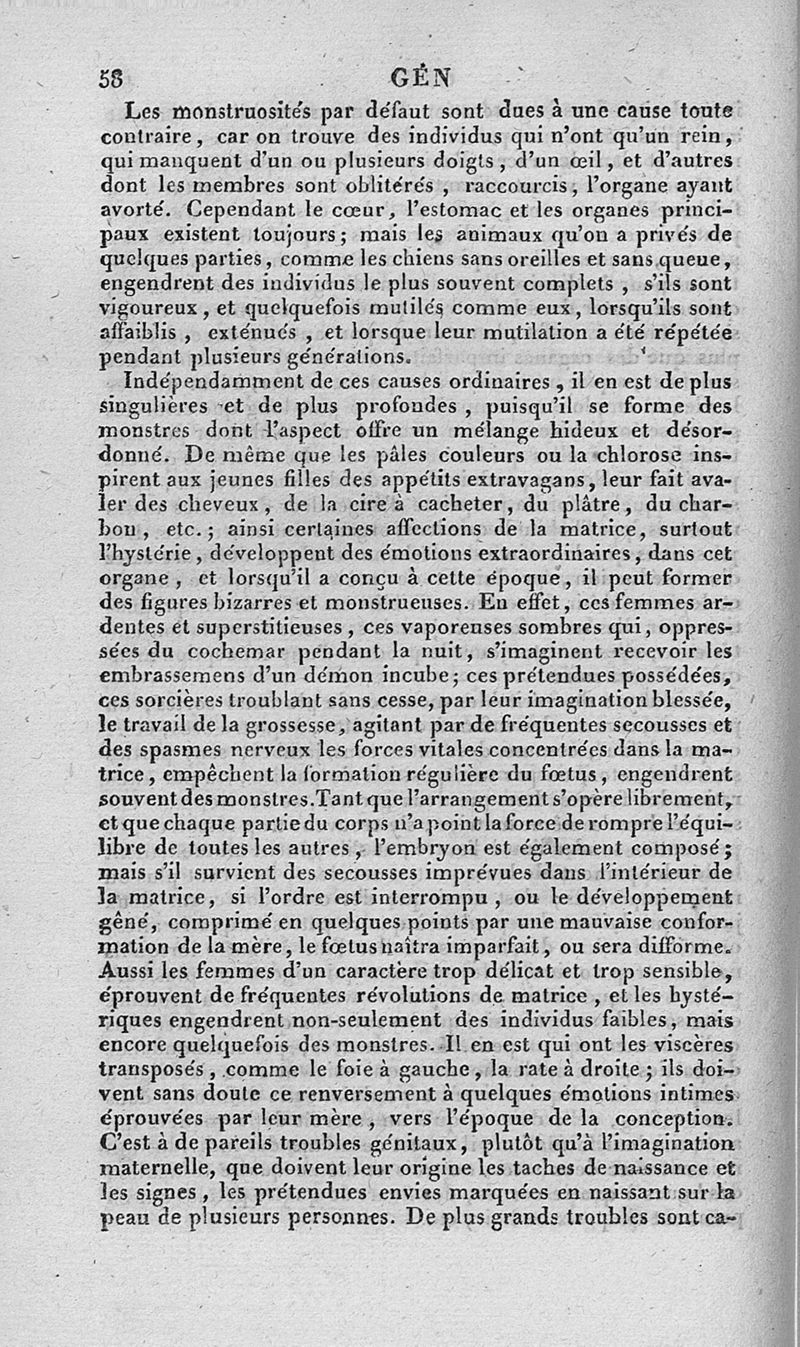 58 GÉN

Les monstruosités par défaut sont dues à une cause toute contraire, car on trouve des individus qui n'ont qu'un rein, qui manquent d'un ou plusieurs doigts, d'un œil, et d'autres dont les membres sont oblitérés, raccourcis, l'organe ayant avorté. Cependant le cœur, l'estomac et les organes principaux existent toujours; mais les animaux qu'on a privés de quelques parties, comme les chiens sans oreilles et sans queue, engendrent des individus le plus souvent complets, s'ils sont vigoureux, et quelquefois mutilés comme eux, lorsqu'ils sont affaiblis, exténués, et lorsque leur mutilation a été répétée pendant plusieurs générations.

Indépendamment de ces causes ordinaires, il en est de plus singulières et de plus profondes, puisqu'il se forme des monstres dont l'aspect offre un mélange hideux et désordonné. De même que les pâles couleurs ou la chlorose inspirent aux jeunes filles des appétits extravagans, leur fait avaler des cheveux, de la cire à cacheter, du plâtre, du charbon, etc.; ainsi certaines affections de la matrice, surtout l'hystérie, développent des émotions extraordinaires, dans cet organe, et lorsqu'il a conçu à cette époque, il peut former des figures bizarres et monstrueuses. En effet, ces femmes ardentes et superstitieuses, ces vaporeuses sombres qui, oppressées du cochemar pendant la nuit, s'imaginent recevoir les embrassemens d'un démon incube; ces prétendues possédées, ces sorcières troublant sans cesse, par leur imagination blessée, le travail de la grossesse, agitant par de fréquentes secousses et des spasmes nerveux les forces vitales concentrées dans la matrice, empêchent la formation régulière du fœtus, engendrent souvent des monstres. Tant que l'arrangement s'opère librement, et que chaque partie du corps n'a point la force de rompre l'équilibre de toutes les autres, l'embryon est également composé; mais s'il survient des secousses imprévues dans l'intérieur de la matrice, si l'ordre est interrompu, ou le développement gêné, comprimé en quelques points par une mauvaise conformation de la mère, le fœtus naîtra imparfait, ou sera difforme. Aussi les femmes d'un caractère trop délicat et trop sensible, éprouvent de fréquentes révolutions de matrice, et les hystériques engendrent non-seulement des individus faibles, mais encore quelquefois des monstres. Il en est qui ont les viscères transposés, comme le foie à gauche, la rate à droite; ils doivent sans doute ce renversement à quelques émotions intimes éprouvées par leur mère, vers l'époque de la conception. C'est à de pareils troubles génitaux, plutôt qu'à l'imagination maternelle, que doivent leur origine les taches de naissance et les signes, les prétendues envies marquées en naissant sur la peau de plusieurs personnes. De plus grands troubles sont ca-